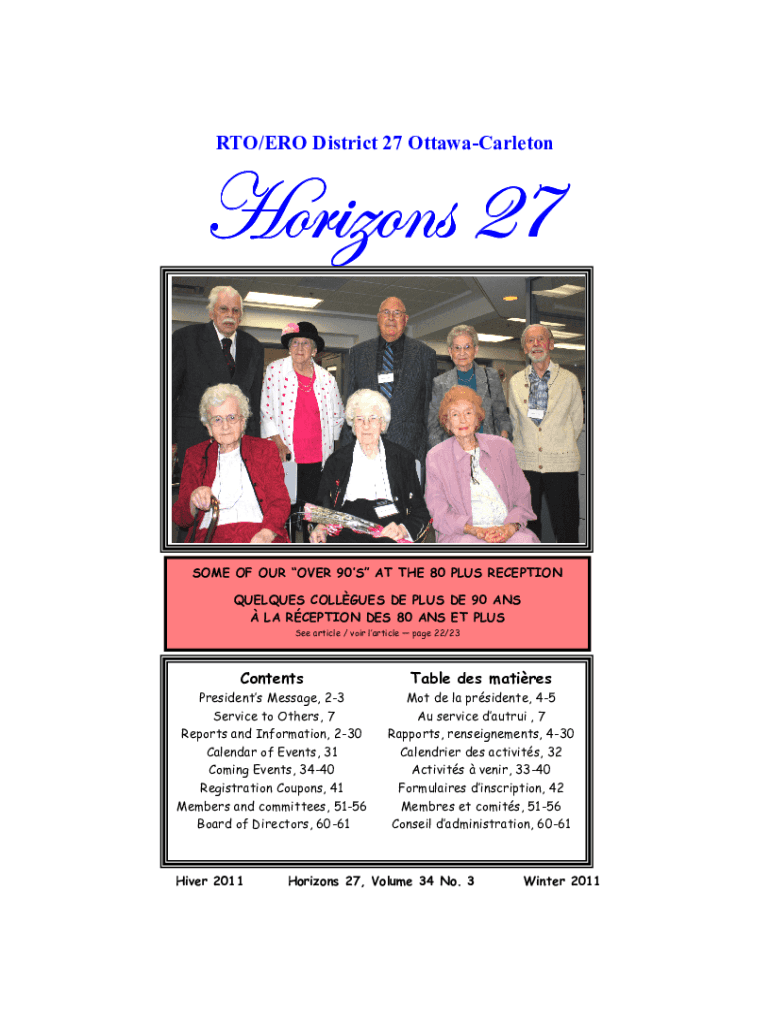 RTO/ERO District 27 Ottawa-Carleton

Horizons 27

SOME OF OUR "OVER 90'S" AT THE 80 PLUS RECEPTION

QUELQUES COLLÈGUES DE PLUS DE 90 ANS
À LA RÉCEPTION DES 80 ANS ET PLUS

See article / voir l'article — page 22/23

Contents

President's Message, 2-3
Service to Others, 7
Reports and Information, 2-30
Calendar of Events, 31
Coming Events, 34-40
Registration Coupons, 41
Members and committees, 51-56
Board of Directors, 60-61

Table des matières

Mot de la présidente, 4-5
Au service d'autrui , 7
Rapports, renseignements, 4-30
Calendrier des activités, 32
Activités à venir, 33-40
Formulaires d'inscription, 42
Membres et comités, 51-56
Conseil d'administration, 60-61

Hiver 2011 Horizons 27, Volume 34 No. 3 Winter 2011